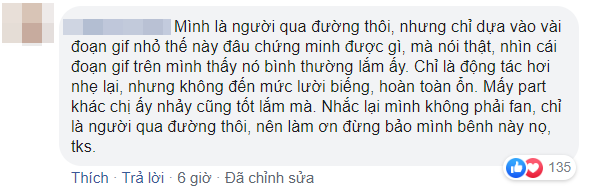 Mình là người qua đường thôi, nhưng chỉ dựa vào vài đoạn gif nhỏ thế này đâu chứng minh được gì, mà nói thật, nhìn cái đoạn gif trên mình thấy nó bình thường lắm ấy. Chỉ là động tác hơi nhẹ lại, nhưng không đến mức lười biếng, hoàn toàn ổn. Mấy part khác chị ấy nhảy cũng tốt lắm mà. Nhắc lại mình không phải fan, chỉ là người qua đường thôi, nên làm ơn đừng bảo mình bênh này nọ, tks.

135

Thích · Trả lời · 6 giờ · Đã chỉnh sửa